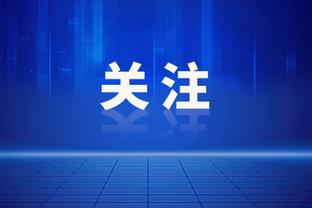 关注